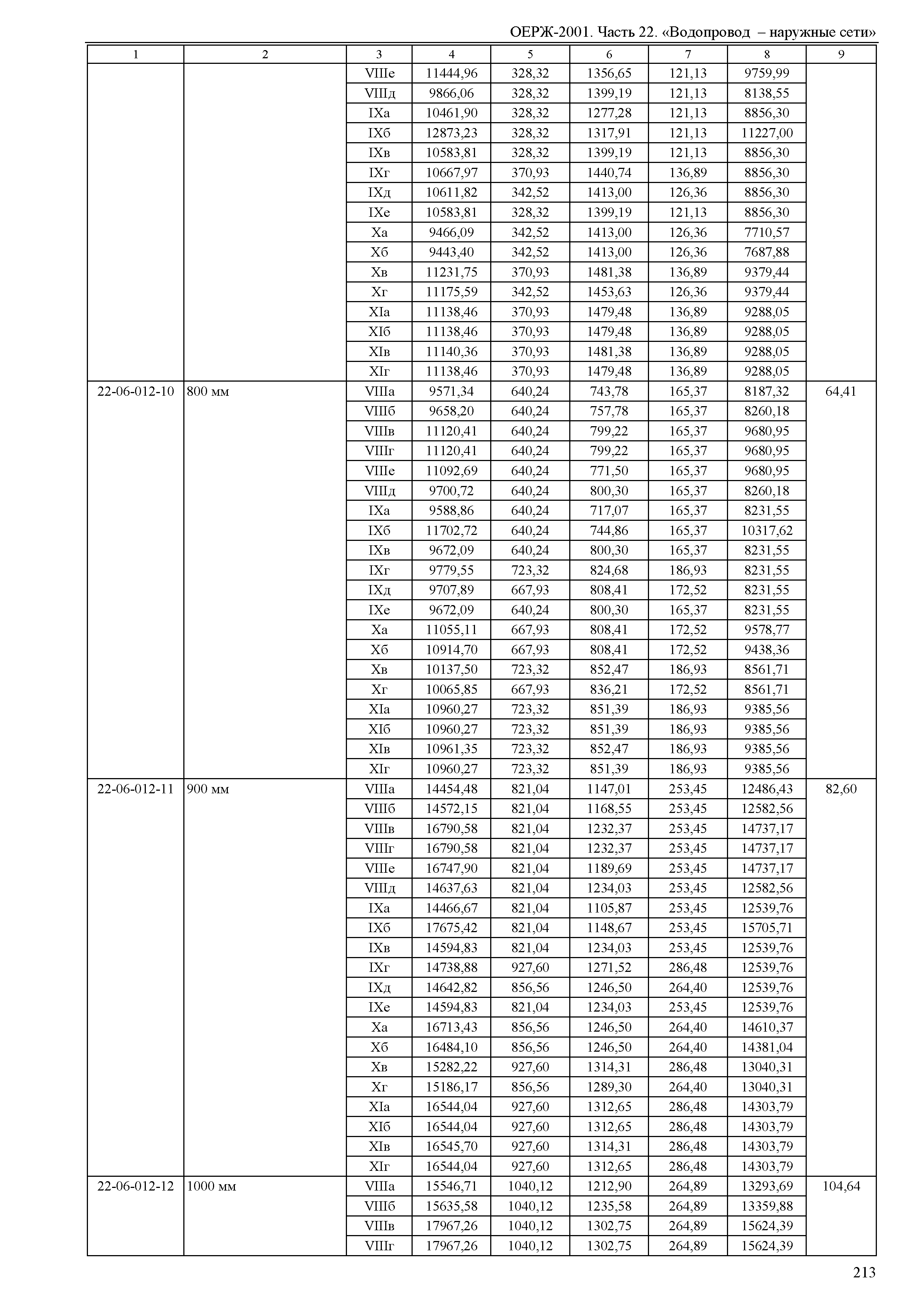 ОЕРЖ-2001. Часть 22. «Водопровод – наружные сети»

| 1 | 2 | 3 | 4 | 5 | 6 | 7 | 8 | 9 |
|---|---|---|---|---|---|---|---|---|
| | | VIIIе | 11444,96 | 328,32 | 1356,65 | 121,13 | 9759,99 | |
| | | VIIIд | 9866,06 | 328,32 | 1399,19 | 121,13 | 8138,55 | |
| | | IXа | 10461,90 | 328,32 | 1277,28 | 121,13 | 8856,30 | |
| | | IXб | 12873,23 | 328,32 | 1317,91 | 121,13 | 11227,00 | |
| | | IXв | 10583,81 | 328,32 | 1399,19 | 121,13 | 8856,30 | |
| | | IXг | 10667,97 | 370,93 | 1440,74 | 136,89 | 8856,30 | |
| | | IXд | 10611,82 | 342,52 | 1413,00 | 126,36 | 8856,30 | |
| | | IXе | 10583,81 | 328,32 | 1399,19 | 121,13 | 8856,30 | |
| | | Xа | 9466,09 | 342,52 | 1413,00 | 126,36 | 7710,57 | |
| | | Xб | 9443,40 | 342,52 | 1413,00 | 126,36 | 7687,88 | |
| | | Xв | 11231,75 | 370,93 | 1481,38 | 136,89 | 9379,44 | |
| | | Xг | 11175,59 | 342,52 | 1453,63 | 126,36 | 9379,44 | |
| | | XIа | 11138,46 | 370,93 | 1479,48 | 136,89 | 9288,05 | |
| | | XIб | 11138,46 | 370,93 | 1479,48 | 136,89 | 9288,05 | |
| | | XIв | 11140,36 | 370,93 | 1481,38 | 136,89 | 9288,05 | |
| | | XIг | 11138,46 | 370,93 | 1479,48 | 136,89 | 9288,05 | |
| 22-06-012-10 | 800 мм | VIIIа | 9571,34 | 640,24 | 743,78 | 165,37 | 8187,32 | 64,41 |
| | | VIIIб | 9658,20 | 640,24 | 757,78 | 165,37 | 8260,18 | |
| | | VIIIв | 11120,41 | 640,24 | 799,22 | 165,37 | 9680,95 | |
| | | VIIIг | 11120,41 | 640,24 | 799,22 | 165,37 | 9680,95 | |
| | | VIIIе | 11092,69 | 640,24 | 771,50 | 165,37 | 9680,95 | |
| | | VIIIд | 9700,72 | 640,24 | 800,30 | 165,37 | 8260,18 | |
| | | IXа | 9588,86 | 640,24 | 717,07 | 165,37 | 8231,55 | |
| | | IXб | 11702,72 | 640,24 | 744,86 | 165,37 | 10317,62 | |
| | | IXв | 9672,09 | 640,24 | 800,30 | 165,37 | 8231,55 | |
| | | IXг | 9779,55 | 723,32 | 824,68 | 186,93 | 8231,55 | |
| | | IXд | 9707,89 | 667,93 | 808,41 | 172,52 | 8231,55 | |
| | | IXе | 9672,09 | 640,24 | 800,30 | 165,37 | 8231,55 | |
| | | Xа | 11055,11 | 667,93 | 808,41 | 172,52 | 9578,77 | |
| | | Xб | 10914,70 | 667,93 | 808,41 | 172,52 | 9438,36 | |
| | | Xв | 10137,50 | 723,32 | 852,47 | 186,93 | 8561,71 | |
| | | Xг | 10065,85 | 667,93 | 836,21 | 172,52 | 8561,71 | |
| | | XIа | 10960,27 | 723,32 | 851,39 | 186,93 | 9385,56 | |
| | | XIб | 10960,27 | 723,32 | 851,39 | 186,93 | 9385,56 | |
| | | XIв | 10961,35 | 723,32 | 852,47 | 186,93 | 9385,56 | |
| | | XIг | 10960,27 | 723,32 | 851,39 | 186,93 | 9385,56 | |
| 22-06-012-11 | 900 мм | VIIIа | 14454,48 | 821,04 | 1147,01 | 253,45 | 12486,43 | 82,60 |
| | | VIIIб | 14572,15 | 821,04 | 1168,55 | 253,45 | 12582,56 | |
| | | VIIIв | 16790,58 | 821,04 | 1232,37 | 253,45 | 14737,17 | |
| | | VIIIг | 16790,58 | 821,04 | 1232,37 | 253,45 | 14737,17 | |
| | | VIIIе | 16747,90 | 821,04 | 1189,69 | 253,45 | 14737,17 | |
| | | VIIIд | 14637,63 | 821,04 | 1234,03 | 253,45 | 12582,56 | |
| | | IXа | 14466,67 | 821,04 | 1105,87 | 253,45 | 12539,76 | |
| | | IXб | 17675,42 | 821,04 | 1148,67 | 253,45 | 15705,71 | |
| | | IXв | 14594,83 | 821,04 | 1234,03 | 253,45 | 12539,76 | |
| | | IXг | 14738,88 | 927,60 | 1271,52 | 286,48 | 12539,76 | |
| | | IXд | 14642,82 | 856,56 | 1246,50 | 264,40 | 12539,76 | |
| | | IXе | 14594,83 | 821,04 | 1234,03 | 253,45 | 12539,76 | |
| | | Xа | 16713,43 | 856,56 | 1246,50 | 264,40 | 14610,37 | |
| | | Xб | 16484,10 | 856,56 | 1246,50 | 264,40 | 14381,04 | |
| | | Xв | 15282,22 | 927,60 | 1314,31 | 286,48 | 13040,31 | |
| | | Xг | 15186,17 | 856,56 | 1289,30 | 264,40 | 13040,31 | |
| | | XIа | 16544,04 | 927,60 | 1312,65 | 286,48 | 14303,79 | |
| | | XIб | 16544,04 | 927,60 | 1312,65 | 286,48 | 14303,79 | |
| | | XIв | 16545,70 | 927,60 | 1314,31 | 286,48 | 14303,79 | |
| | | XIг | 16544,04 | 927,60 | 1312,65 | 286,48 | 14303,79 | |
| 22-06-012-12 | 1000 мм | VIIIа | 15546,71 | 1040,12 | 1212,90 | 264,89 | 13293,69 | 104,64 |
| | | VIIIб | 15635,58 | 1040,12 | 1235,58 | 264,89 | 13359,88 | |
| | | VIIIв | 17967,26 | 1040,12 | 1302,75 | 264,89 | 15624,39 | |
| | | VIIIг | 17967,26 | 1040,12 | 1302,75 | 264,89 | 15624,39 | |

213